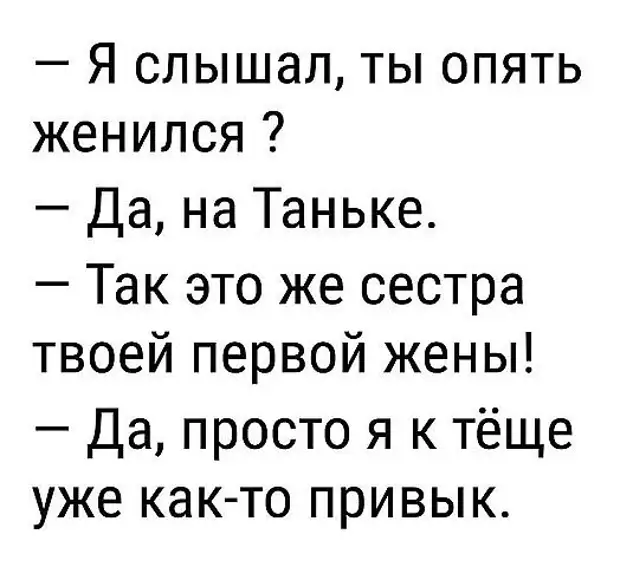 — Я слышал, ты опять женился ?
— Да, на Таньке.
— Так это же сестра твоей первой жены!
— Да, просто я к тёще уже как-то привык.